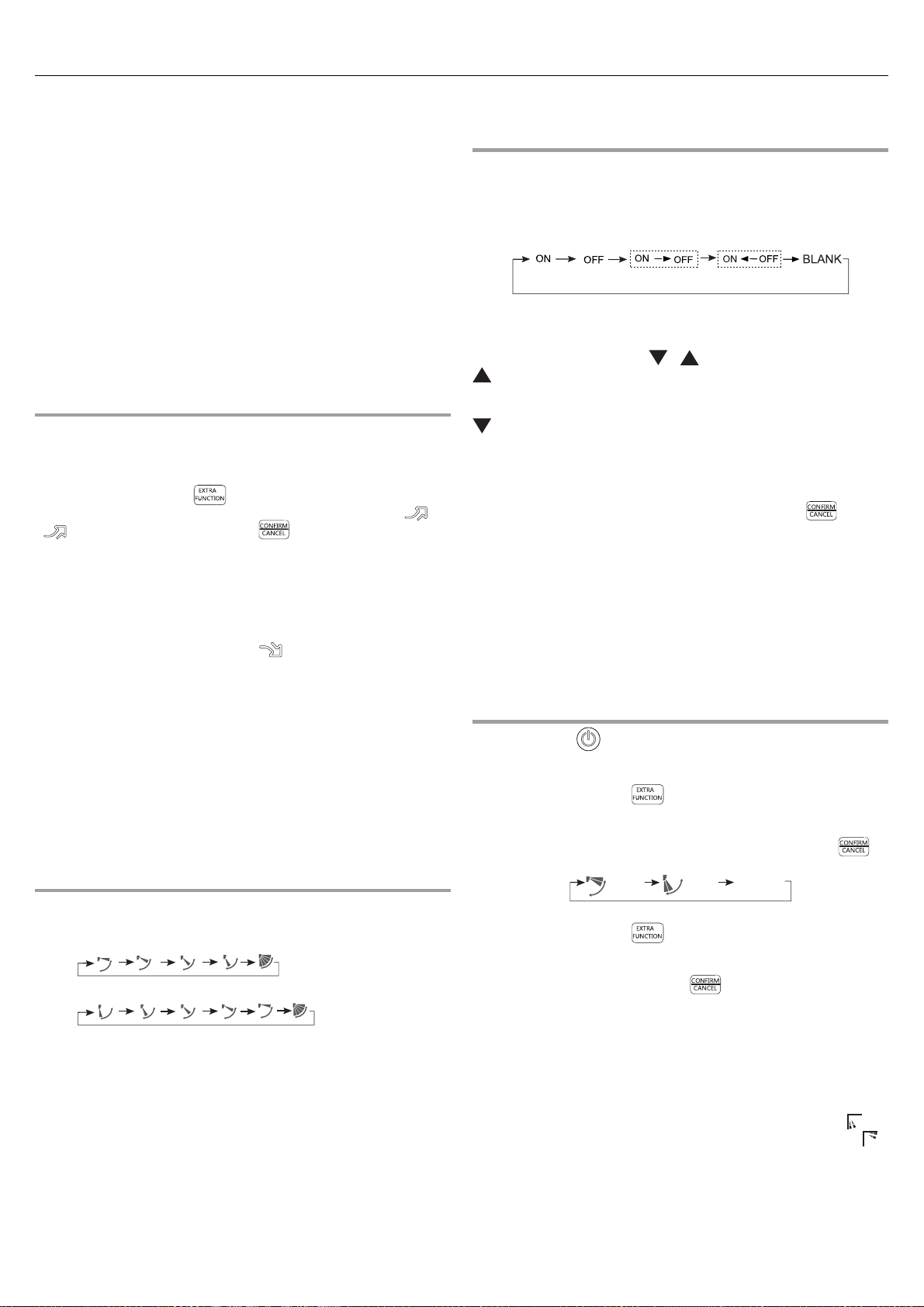 ON OFF ON OFF ON OFF BLANK

EXTRA FUNCTION

CONFIRM CANCEL

CONFIRM CANCEL

EXTRA FUNCTION

CONFIRM CANCEL

EXTRA FUNCTION

CONFIRM CANCEL